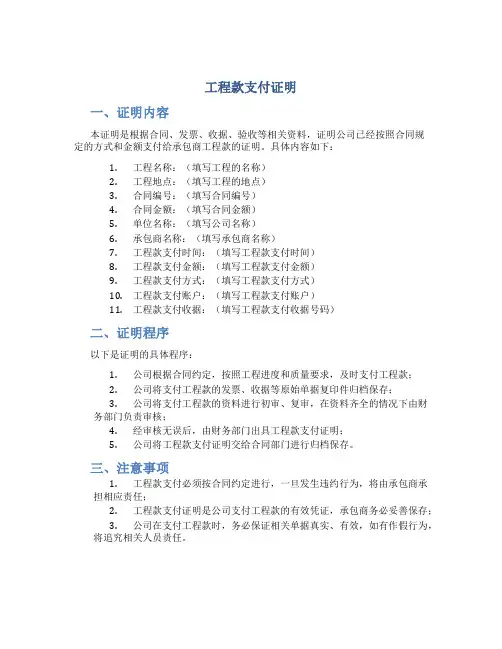 工程款支付证明

一、证明内容

本证明是根据合同、发票、收据、验收等相关资料，证明公司已经按照合同规定的方式和金额支付给承包商工程款的证明。具体内容如下：

1. 工程名称：（填写工程的名称）
2. 工程地点：（填写工程的地点）
3. 合同编号：（填写合同编号）
4. 合同金额：（填写合同金额）
5. 单位名称：（填写公司名称）
6. 承包商名称：（填写承包商名称）
7. 工程款支付时间：（填写工程款支付时间）
8. 工程款支付金额：（填写工程款支付金额）
9. 工程款支付方式：（填写工程款支付方式）
10. 工程款支付账户：（填写工程款支付账户）
11. 工程款支付收据：（填写工程款支付收据号码）

二、证明程序

以下是证明的具体程序：

1. 公司根据合同约定，按照工程进度和质量要求，及时支付工程款；
2. 公司将支付工程款的发票、收据等原始单据复印件归档保存；
3. 公司将支付工程款的资料进行初审、复审，在资料齐全的情况下由财务部门负责审核；
4. 经审核无误后，由财务部门出具工程款支付证明；
5. 公司将工程款支付证明交给合同部门进行归档保存。

三、注意事项

1. 工程款支付必须按合同约定进行，一旦发生违约行为，将由承包商承担相应责任；
2. 工程款支付证明是公司支付工程款的有效凭证，承包商务必妥善保存；
3. 公司在支付工程款时，务必保证相关单据真实、有效，如有作假行为，将追究相关人员责任。